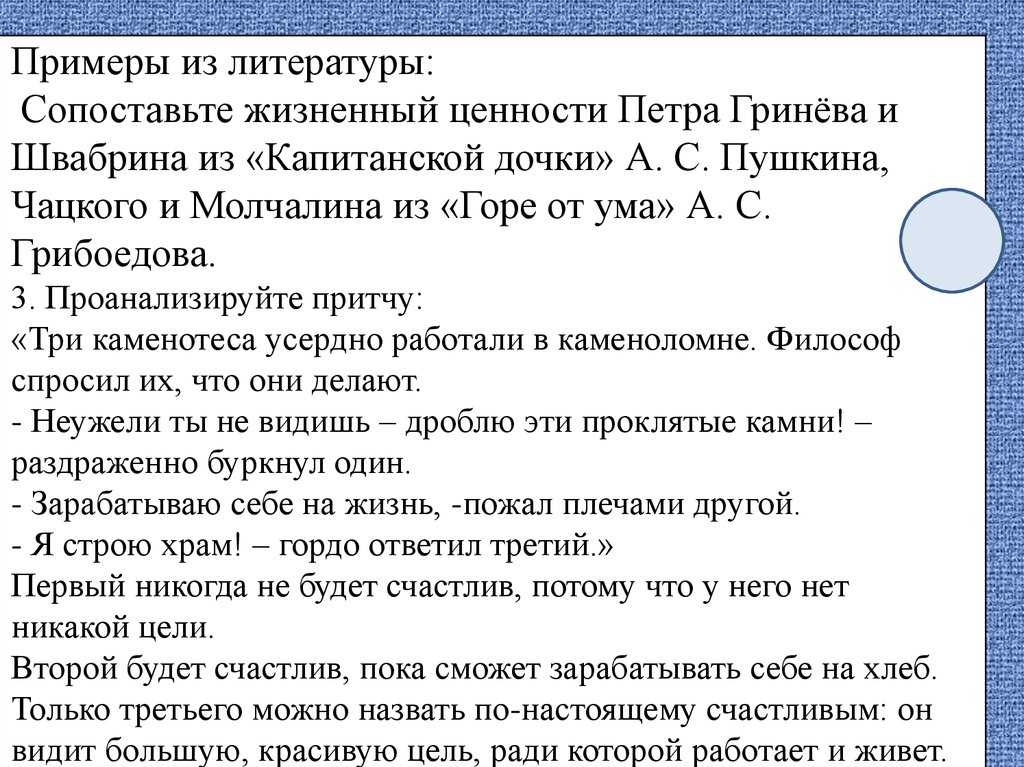 Примеры из литературы:
Сопоставьте жизненный ценности Петра Гринёва и Швабрина из «Капитанской дочки» А. С. Пушкина, Чацкого и Молчалина из «Горе от ума» А. С. Грибоедова.
3. Проанализируйте притчу:
«Три каменотеса усердно работали в каменоломне. Философ спросил их, что они делают.
- Неужели ты не видишь – дроблю эти проклятые камни! – раздраженно буркнул один.
- Зарабатываю себе на жизнь, -пожал плечами другой.
- Я строю храм! – гордо ответил третий.»
Первый никогда не будет счастлив, потому что у него нет никакой цели.
Второй будет счастлив, пока сможет зарабатывать себе на хлеб.
Только третьего можно назвать по-настоящему счастливым: он видит большую, красивую цель, ради которой работает и живет.